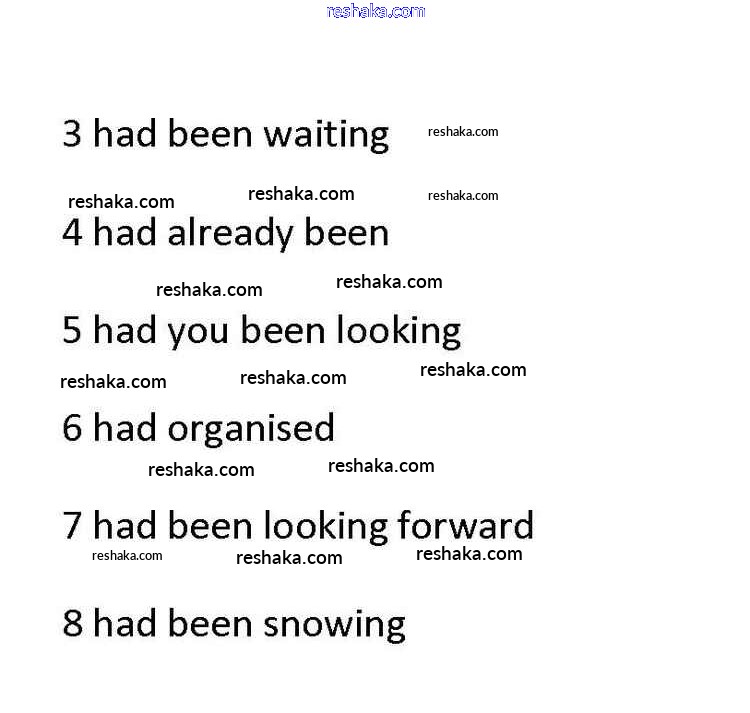 3 had been waiting

4 had already been

5 had you been looking

6 had organised

7 had been looking forward

8 had been snowing

reshaka.com